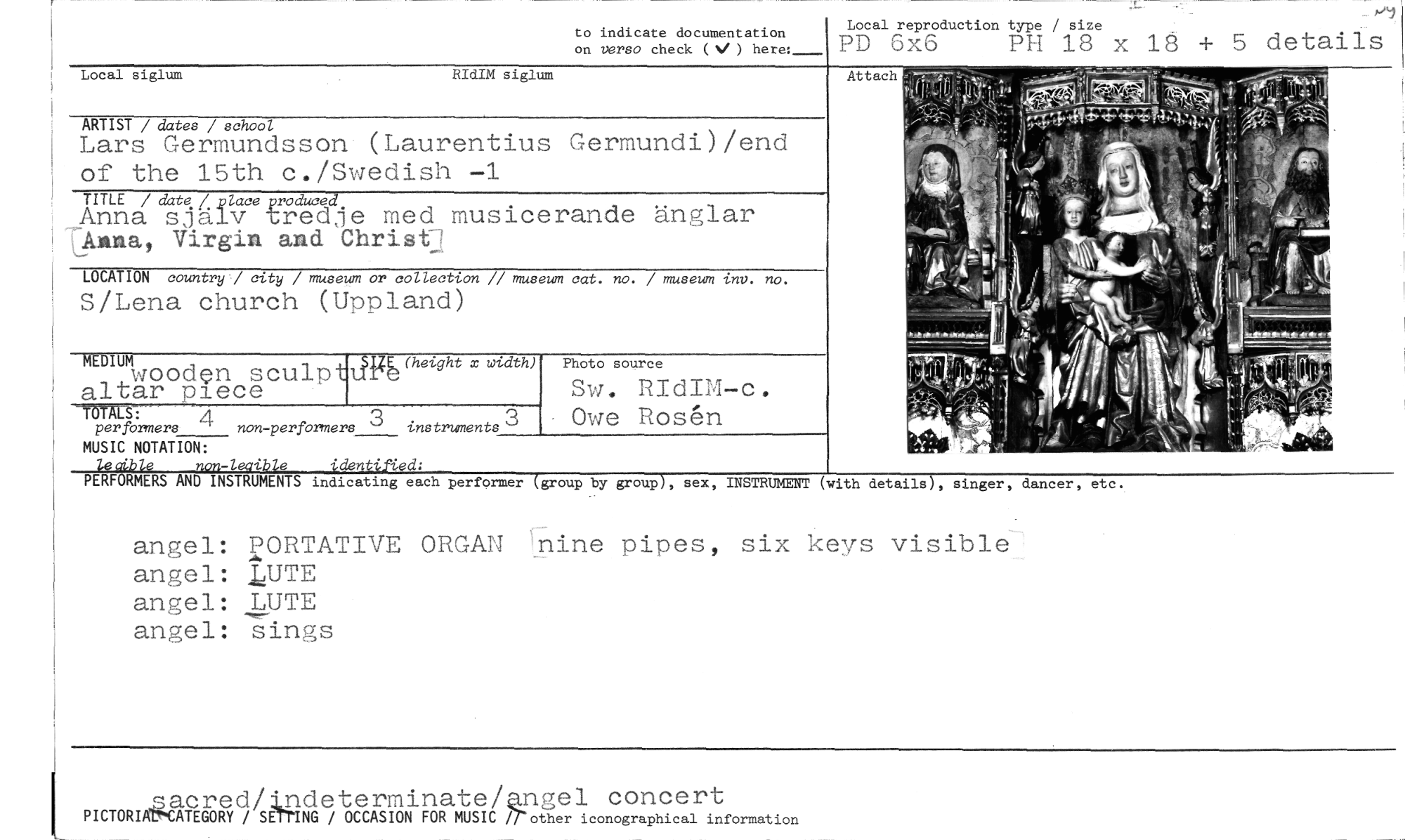 to indicate documentation on verso check (✓) here: ____

Local reproduction type / size
PD 6x6 PH 18 x 18 + 5 details

Local siglum RIdIM siglum

Attach

ARTIST / dates / school
Lars Germundsson (Laurentius Germundi)/end of the 15th c./Swedish -1

TITLE / date / place produced
Anna själv tredje med musicerande änglar
[Anna, Virgin and Christ]

LOCATION country / city / museum or collection // museum cat. no. / museum inv. no.
S/Lena church (Uppland)

MEDIUM
wooden sculpture
altar piece

SIZE (height x width)

Photo source
Sw. RIdIM-c.
Owe Rosén

TOTALS:
performers 4 non-performers 3 instruments 3

MUSIC NOTATION:
legible non-legible identified:

PERFORMERS AND INSTRUMENTS indicating each performer (group by group), sex, INSTRUMENT (with details), singer, dancer, etc.

angel: PORTATIVE ORGAN [nine pipes, six keys visible]
angel: LUTE
angel: LUTE
angel: sings

sacred/indeterminate/angel concert
PICTORIAL CATEGORY / SETTING / OCCASION FOR MUSIC // other iconographical information